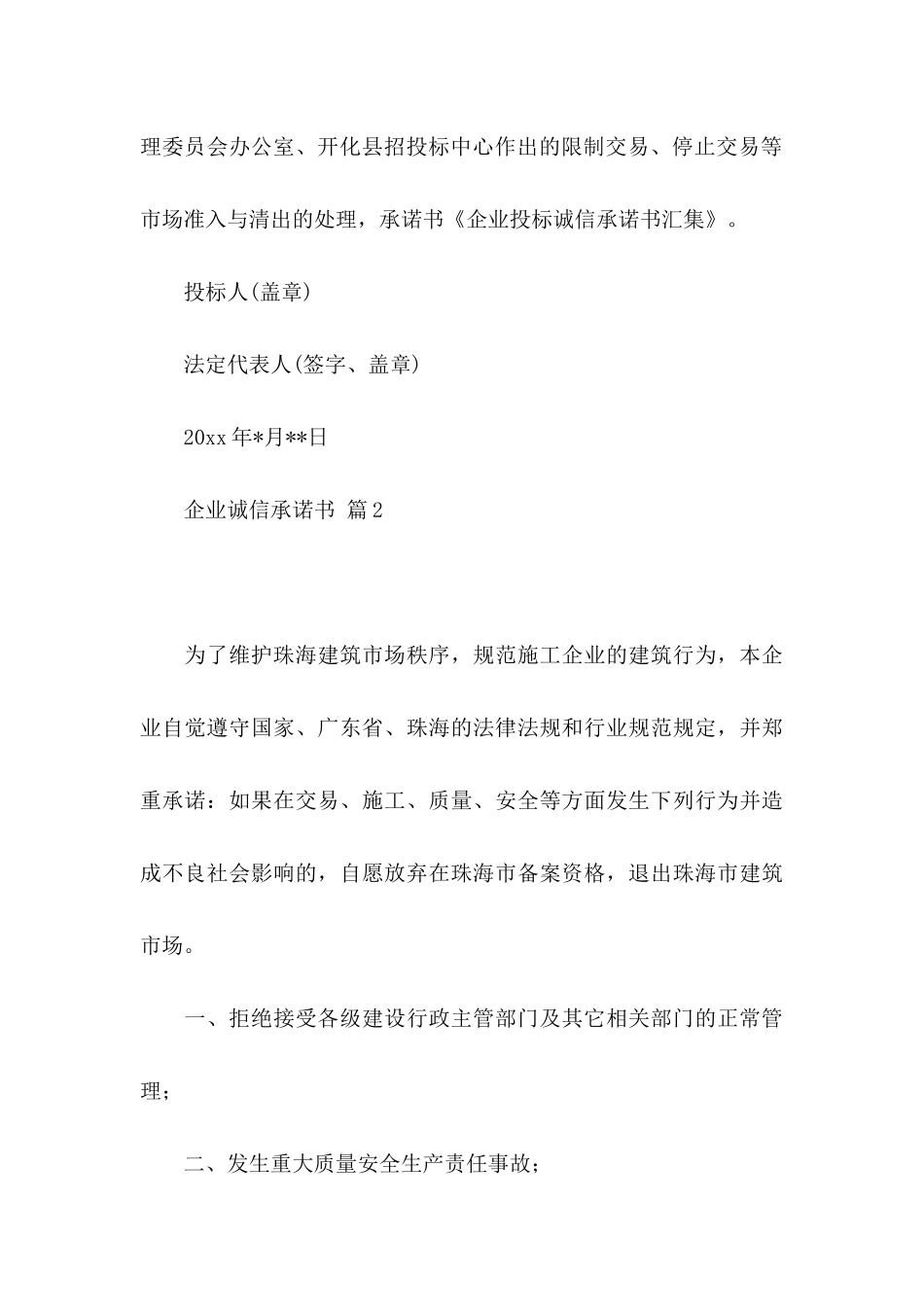 理委员会办公室、开化县招投标中心作出的限制交易、停止交易等市场准入与清出的处理，承诺书《企业投标诚信承诺书汇集》。

投标人(盖章)

法定代表人(签字、盖章)

20xx 年*月**日

企业诚信承诺书 篇 2

为了维护珠海建筑市场秩序，规范施工企业的建筑行为，本企业自觉遵守国家、广东省、珠海的法律法规和行业规范规定，并郑重承诺：如果在交易、施工、质量、安全等方面发生下列行为并造成不良社会影响的，自愿放弃在珠海市备案资格，退出珠海市建筑市场。

一、拒绝接受各级建设行政主管部门及其它相关部门的正常管理；

二、发生重大质量安全生产责任事故；